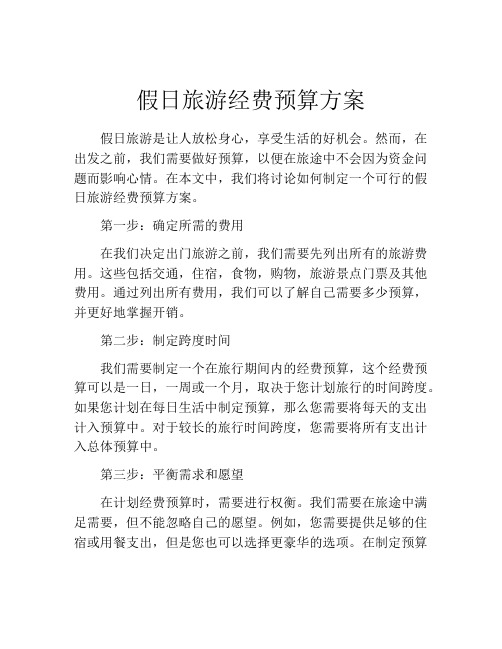 假日旅游经费预算方案

假日旅游是让人放松身心，享受生活的好机会。然而，在出发之前，我们需要做好预算，以便在旅途中不会因为资金问题而影响心情。在本文中，我们将讨论如何制定一个可行的假日旅游经费预算方案。

第一步：确定所需的费用

在我们决定出门旅游之前，我们需要先列出所有的旅游费用。这些包括交通，住宿，食物，购物，旅游景点门票及其他费用。通过列出所有费用，我们可以了解自己需要多少预算，并更好地掌握开销。

第二步：制定跨度时间

我们需要制定一个在旅行期间内的经费预算，这个经费预算可以是一日，一周或一个月，取决于您计划旅行的时间跨度。如果您计划在每日生活中制定预算，那么您需要将每天的支出计入预算中。对于较长的旅行时间跨度，您需要将所有支出计入总体预算中。

第三步：平衡需求和愿望

在计划经费预算时，需要进行权衡。我们需要在旅途中满足需要，但不能忽略自己的愿望。例如，您需要提供足够的住宿或用餐支出，但是您也可以选择更豪华的选项。在制定预算